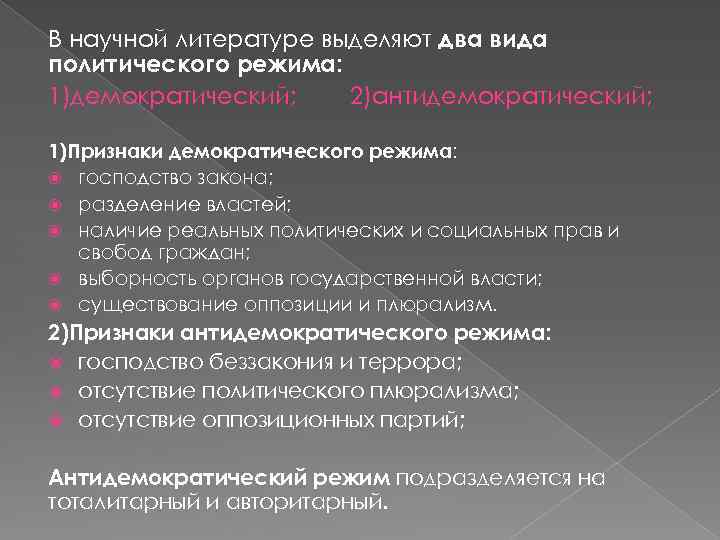 В научной литературе выделяют два вида политического режима:
1)демократический; 2)антидемократический;

1)Признаки демократического режима:
господство закона;
разделение властей;
наличие реальных политических и социальных прав и свобод граждан;
выборность органов государственной власти;
существование оппозиции и плюрализм.
2)Признаки антидемократического режима:
господство беззакония и террора;
отсутствие политического плюрализма;
отсутствие оппозиционных партий;

Антидемократический режим подразделяется на тоталитарный и авторитарный.